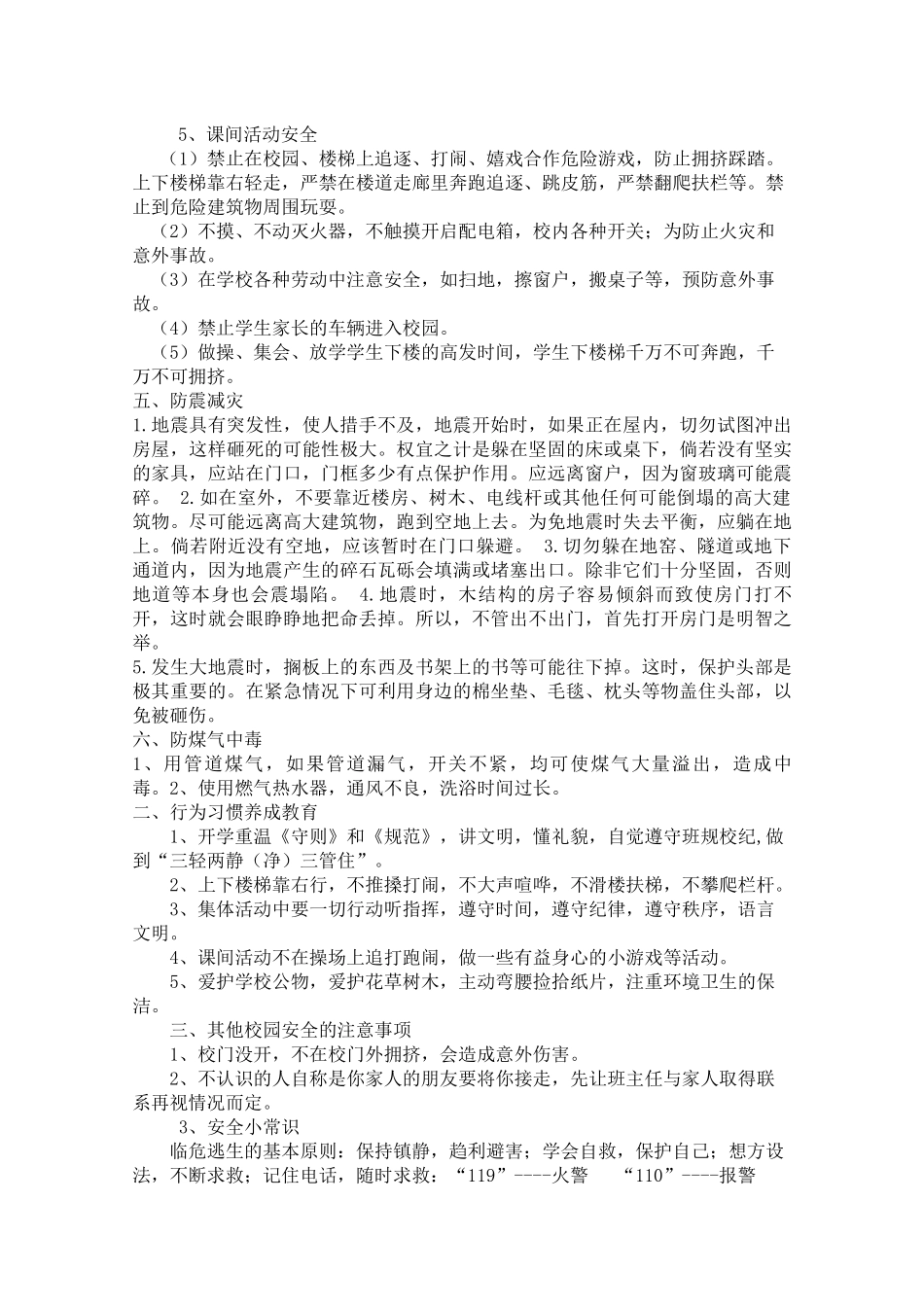 5、课间活动安全

（1）禁止在校园、楼梯上追逐、打闹、嬉戏合作危险游戏，防止拥挤踩踏。上下楼梯靠右轻走，严禁在楼道走廊里奔跑追逐、跳皮筋，严禁翻爬扶栏等。禁止到危险建筑物周围玩耍。

（2）不摸、不动灭火器，不触摸开启配电箱，校内各种开关；为防止火灾和意外事故。

（3）在学校各种劳动中注意安全，如扫地，擦窗户，搬桌子等，预防意外事故。

（4）禁止学生家长的车辆进入校园。

（5）做操、集会、放学学生下楼的高发时间，学生下楼梯千万不可奔跑，千万不可拥挤。

五、防震减灾

1.地震具有突发性，使人措手不及，地震开始时，如果正在屋内，切勿试图冲出房屋，这样砸死的可能性极大。权宜之计是躲在坚固的床或桌下，倘若没有坚实的家具，应站在门口，门框多少有点保护作用。应远离窗户，因为窗玻璃可能震碎。 2.如在室外，不要靠近楼房、树木、电线杆或其他任何可能倒塌的高大建筑物。尽可能远离高大建筑物，跑到空地上去。为免地震时失去平衡，应躺在地上。倘若附近没有空地，应该暂时在门口躲避。 3.切勿躲在地窖、隧道或地下通道内，因为地震产生的碎石瓦砾会填满或堵塞出口。除非它们十分坚固，否则地道等本身也会震塌陷。 4.地震时，木结构的房子容易倾斜而致使房门打不开，这时就会眼睁睁地把命丢掉。所以，不管出不出门，首先打开房门是明智之举。

5.发生大地震时，搁板上的东西及书架上的书等可能往下掉。这时，保护头部是极其重要的。在紧急情况下可利用身边的棉坐垫、毛毯、枕头等物盖住头部，以免被砸伤。

六、防煤气中毒

1、用管道煤气，如果管道漏气，开关不紧，均可使煤气大量溢出，造成中毒。2、使用燃气热水器，通风不良，洗浴时间过长。

二、行为习惯养成教育

1、开学重温《守则》和《规范》，讲文明，懂礼貌，自觉遵守班规校纪,做到“三轻两静（净）三管住”。

2、上下楼梯靠右行，不推搡打闹，不大声喧哗，不滑楼扶梯，不攀爬栏杆。

3、集体活动中要一切行动听指挥，遵守时间，遵守纪律，遵守秩序，语言文明。

4、课间活动不在操场上追打跑闹，做一些有益身心的小游戏等活动。

5、爱护学校公物，爱护花草树木，主动弯腰捡拾纸片，注重环境卫生的保洁。

三、其他校园安全的注意事项

1、校门没开，不在校门外拥挤，会造成意外伤害。

2、不认识的人自称是你家人的朋友要将你接走，先让班主任与家人取得联系再视情况而定。

3、安全小常识

临危逃生的基本原则：保持镇静，趋利避害；学会自救，保护自己；想方设法，不断求救；记住电话，随时求救：“119”----火警 “110”----报警